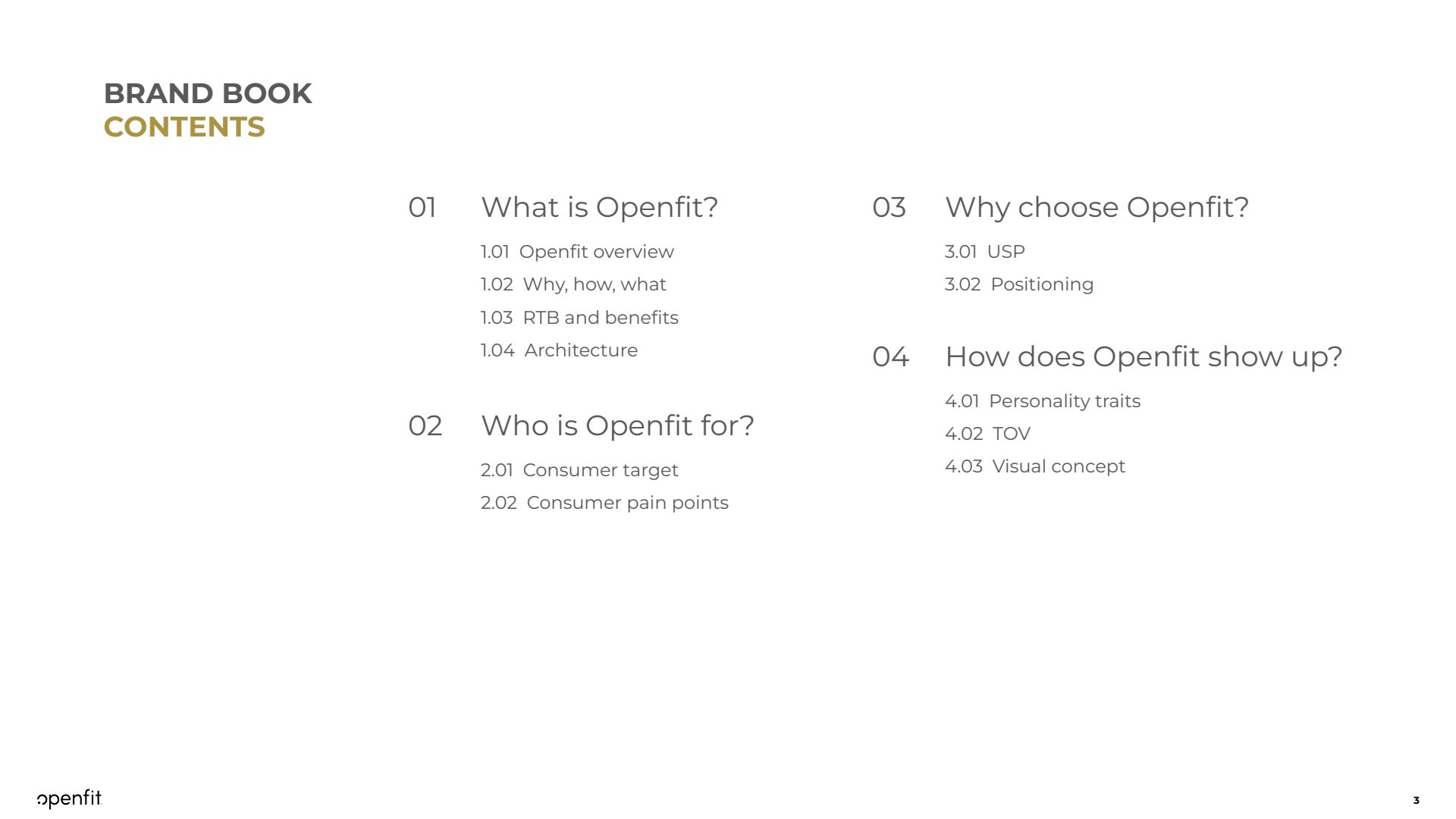 BRAND BOOK
CONTENTS

01 What is Openfit?

1.01 Openfit overview
1.02 Why, how, what
1.03 RTB and benefits
1.04 Architecture

02 Who is Openfit for?

2.01 Consumer target
2.02 Consumer pain points

03 Why choose Openfit?

3.01 USP
3.02 Positioning

04 How does Openfit show up?

4.01 Personality traits
4.02 TOV
4.03 Visual concept

openfit

3